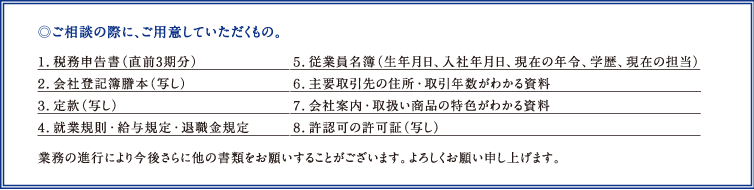 ◎ご相談の際に、ご用意していただくもの。

1. 税務申告書（直前3期分）

2. 会社登記簿謄本（写し）

3. 定款（写し）

4. 就業規則・給与規定・退職金規定

5. 従業員名簿（生年月日、入社年月日、現在の年令、学歴、現在の担当）

6. 主要取引先の住所・取引年数がわかる資料

7. 会社案内・取扱い商品の特色がわかる資料

8. 許認可の許可証（写し）

業務の進行により今後さらに他の書類をお願いすることがございます。よろしくお願い申し上げます。